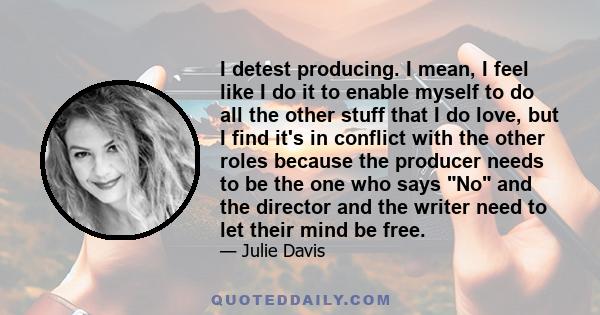 I detest producing. I mean, I feel like I do it to enable myself to do all the other stuff that I do love, but I find it's in conflict with the other roles because the producer needs to be the one who says "No" and the director and the writer need to let their mind be free.

— Julie Davis

QUOTEDDAILY.COM